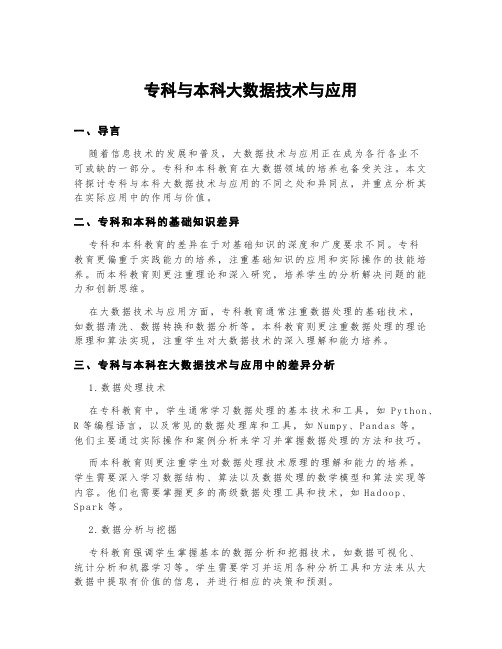 专科与本科大数据技术与应用

一、导言

随着信息技术的发展和普及，大数据技术与应用正在成为各行各业不可或缺的一部分。专科和本科教育在大数据领域的培养也备受关注，本文将探讨专科与本科大数据技术与应用的不同之处和异同点，并重点分析其在实际应用中的作用与价值。

二、专科和本科的基础知识差异

专科和本科教育的差异在于对基础知识的深度和广度要求不同。专科教育更偏重于实践能力的培养，注重基础知识的应用和实际操作的技能培养。而本科教育则更注重理论和深入研究，培养学生的分析解决问题的能力和创新思维。

在大数据技术与应用方面，专科教育通常注重数据处理的基础技术，如数据清洗、数据转换和数据分析等。本科教育则更注重数据处理的理论原理和算法实现，注重学生对大数据技术的深入理解和能力培养。

三、专科与本科在大数据技术与应用中的差异分析

1. 数据处理技术

在专科教育中，学生通常学习数据处理的基本技术和工具，如 Python、R 等编程语言，以及常见的数据处理库和工具，如 Numpy、Pandas 等。他们主要通过实际操作和案例分析来学习并掌握数据处理的方法和技巧。

而本科教育则更注重学生对数据处理技术原理的理解和能力的培养。学生需要深入学习数据结构、算法以及数据处理的数学模型和算法实现等内容。他们也需要掌握更多的高级数据处理工具和技术，如 Hadoop、Spark 等。

2. 数据分析与挖掘

专科教育强调学生掌握基本的数据分析和挖掘技术，如数据可视化、统计分析和机器学习等。学生需要学习并运用各种分析工具和方法来从大数据中提取有价值的信息，并进行相应的决策和预测。